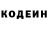 КОДЕИН